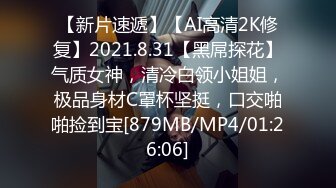 【新片速遞】【AI高清2K修复】2021.8.31【黑屌探花】气质女神，清冷白领小姐姐，极品身材C罩杯坚挺，口交啪啪捡到宝[879MB/MP4/01:26:06]